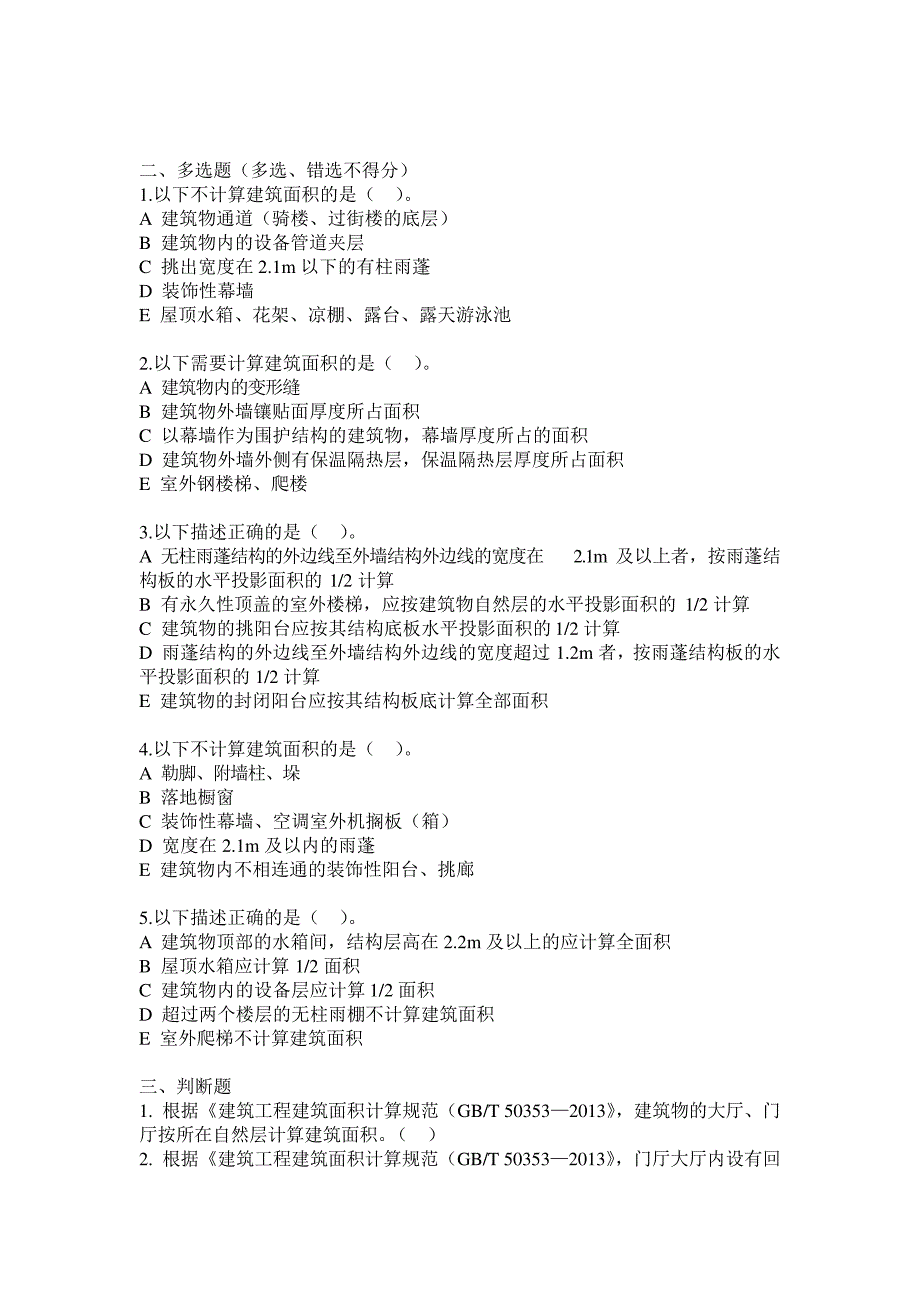 二、多选题（多选、错选不得分）
1.以下不计算建筑面积的是（ ）。
A 建筑物通道（骑楼、过街楼的底层）
B 建筑物内的设备管道夹层
C 挑出宽度在 2.1m 以下的有柱雨蓬
D 装饰性幕墙
E 屋顶水箱、花架、凉棚、露台、露天游泳池

2.以下需要计算建筑面积的是（ ）。
A 建筑物内的变形缝
B 建筑物外墙镶贴面厚度所占面积
C 以幕墙作为围护结构的建筑物，幕墙厚度所占的面积
D 建筑物外墙外侧有保温隔热层，保温隔热层厚度所占面积
E 室外钢楼梯、爬楼

3.以下描述正确的是（ ）。
A 无柱雨蓬结构的外边线至外墙结构外边线的宽度在 2.1m 及以上者，按雨蓬结构板的水平投影面积的 1/2 计算
B 有永久性顶盖的室外楼梯，应按建筑物自然层的水平投影面积的 1/2 计算
C 建筑物的挑阳台应按其结构底板水平投影面积的 1/2 计算
D 雨蓬结构的外边线至外墙结构外边线的宽度超过 1.2m 者，按雨蓬结构板的水平投影面积的 1/2 计算
E 建筑物的封闭阳台应按其结构板底计算全部面积

4.以下不计算建筑面积的是（ ）。
A 勒脚、附墙柱、垛
B 落地橱窗
C 装饰性幕墙、空调室外机搁板（箱）
D 宽度在 2.1m 及以内的雨蓬
E 建筑物内不相连通的装饰性阳台、挑廊

5.以下描述正确的是（ ）。
A 建筑物顶部的水箱间，结构层高在 2.2m 及以上的应计算全面积
B 屋顶水箱应计算 1/2 面积
C 建筑物内的设备层应计算 1/2 面积
D 超过两个楼层的无柱雨棚不计算建筑面积
E 室外爬梯不计算建筑面积

三、判断题
1. 根据《建筑工程建筑面积计算规范（GB/T 50353—2013)，建筑物的大厅、门厅按所在自然层计算建筑面积。（ ）
2. 根据《建筑工程建筑面积计算规范（GB/T 50353—2013)，门厅大厅内设有回